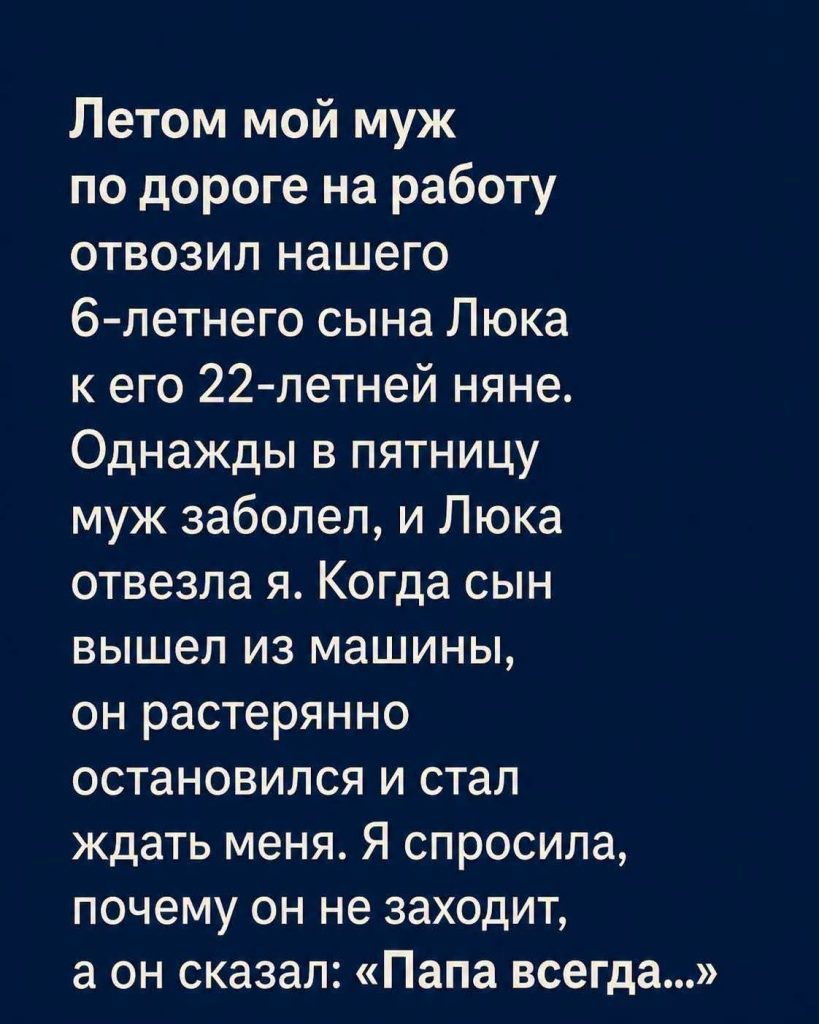 Летом мой муж по дороге на работу отвозил нашего 6-летнего сына Люка к его 22-летней няне. Однажды в пятницу муж заболел, и Люка отвезла я. Когда сын вышел из машины, он растерянно остановился и стал ждать меня. Я спросила, почему он не заходит, а он сказал: «Папа всегда...»